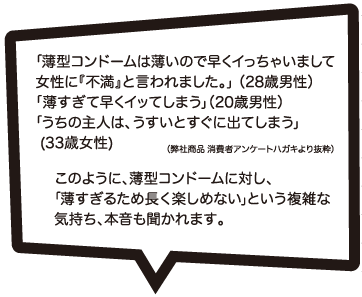 「薄型コンドームは薄いので早くイっちゃいまして女性に『不満』と言われました。」（28歳男性）
「薄すぎて早くイッてしまう」（20歳男性）
「うちの主人は、うすいとすぐに出てしまう」（33歳女性）

（弊社商品 消費者アンケートハガキより抜粋）

このように、薄型コンドームに対し、「薄すぎるため長く楽しめない」という複雑な気持ち、本音も聞かれます。